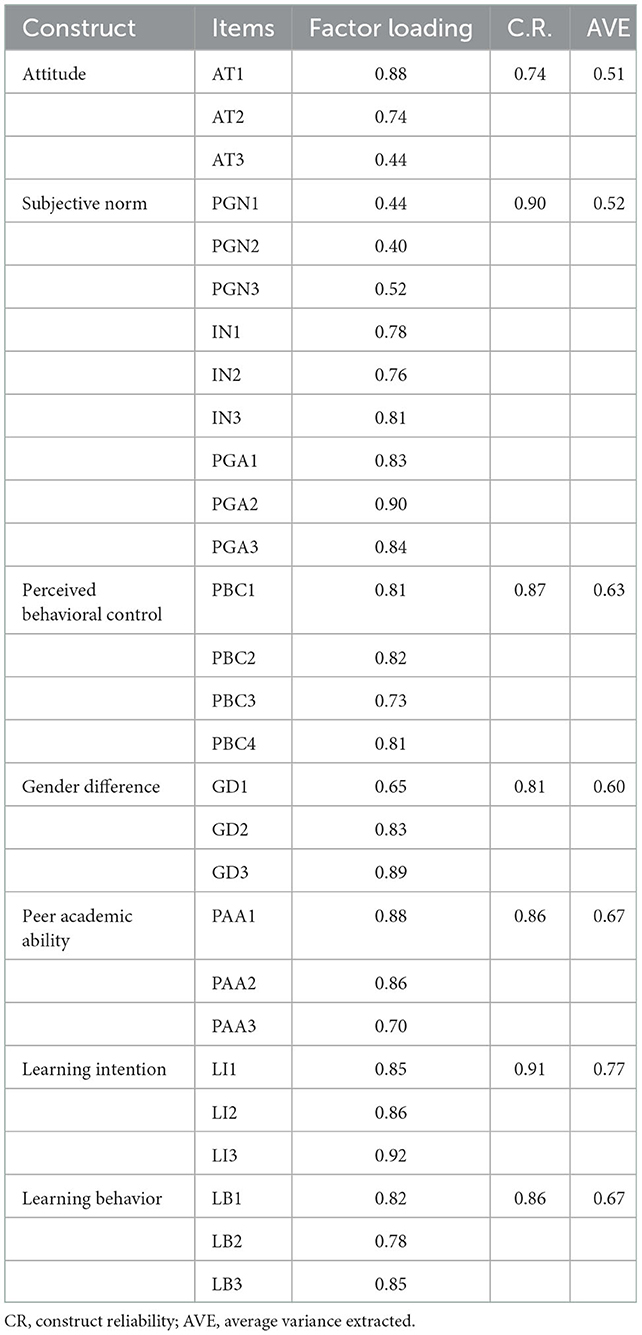 | Construct | Items | Factor loading | C.R. | AVE |
|---|---|---|---|---|
| Attitude | AT1 | 0.88 | 0.74 | 0.51 |
| | AT2 | 0.74 | | |
| | AT3 | 0.44 | | |
| Subjective norm | PGN1 | 0.44 | 0.90 | 0.52 |
| | PGN2 | 0.40 | | |
| | PGN3 | 0.52 | | |
| | IN1 | 0.78 | | |
| | IN2 | 0.76 | | |
| | IN3 | 0.81 | | |
| | PGA1 | 0.83 | | |
| | PGA2 | 0.90 | | |
| | PGA3 | 0.84 | | |
| Perceived behavioral control | PBC1 | 0.81 | 0.87 | 0.63 |
| | PBC2 | 0.82 | | |
| | PBC3 | 0.73 | | |
| | PBC4 | 0.81 | | |
| Gender difference | GD1 | 0.65 | 0.81 | 0.60 |
| | GD2 | 0.83 | | |
| | GD3 | 0.89 | | |
| Peer academic ability | PAA1 | 0.88 | 0.86 | 0.67 |
| | PAA2 | 0.86 | | |
| | PAA3 | 0.70 | | |
| Learning intention | LI1 | 0.85 | 0.91 | 0.77 |
| | LI2 | 0.86 | | |
| | LI3 | 0.92 | | |
| Learning behavior | LB1 | 0.82 | 0.86 | 0.67 |
| | LB2 | 0.78 | | |
| | LB3 | 0.85 | | |

CR, construct reliability; AVE, average variance extracted.